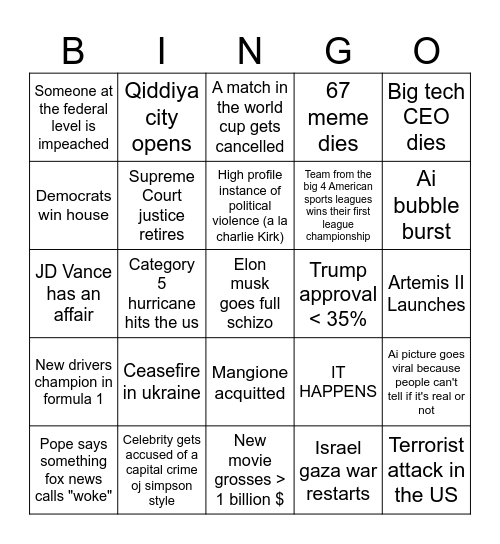 | B | I | N | G | O |
|---|---|---|---|---|
| Someone at the federal level is impeached | Qiddiya city opens | A match in the world cup gets cancelled | 67 meme dies | Big tech CEO dies |
| Democrats win house | Supreme Court justice retires | High profile instance of political violence (a la charlie Kirk) | Team from the big 4 American sports leagues wins their first league championship | Ai bubble burst |
| JD Vance has an affair | Category 5 hurricane hits the us | Elon musk goes full schizo | Trump approval < 35% | Artemis II Launches |
| New drivers champion in formula 1 | Ceasefire in ukraine | Mangione acquitted | IT HAPPENS | Ai picture goes viral because people can't tell if it's real or not |
| Pope says something fox news calls "woke" | Celebrity gets accused of a capital crime oj simpson style | New movie grosses > 1 billion $ | Israel gaza war restarts | Terrorist attack in the US |